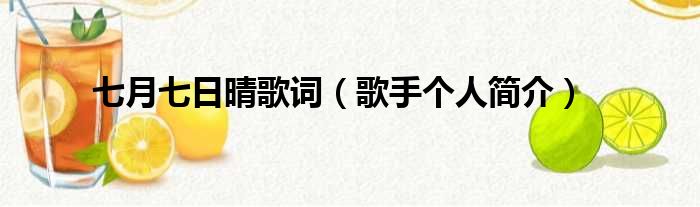 七月七日晴歌词（歌手个人简介）